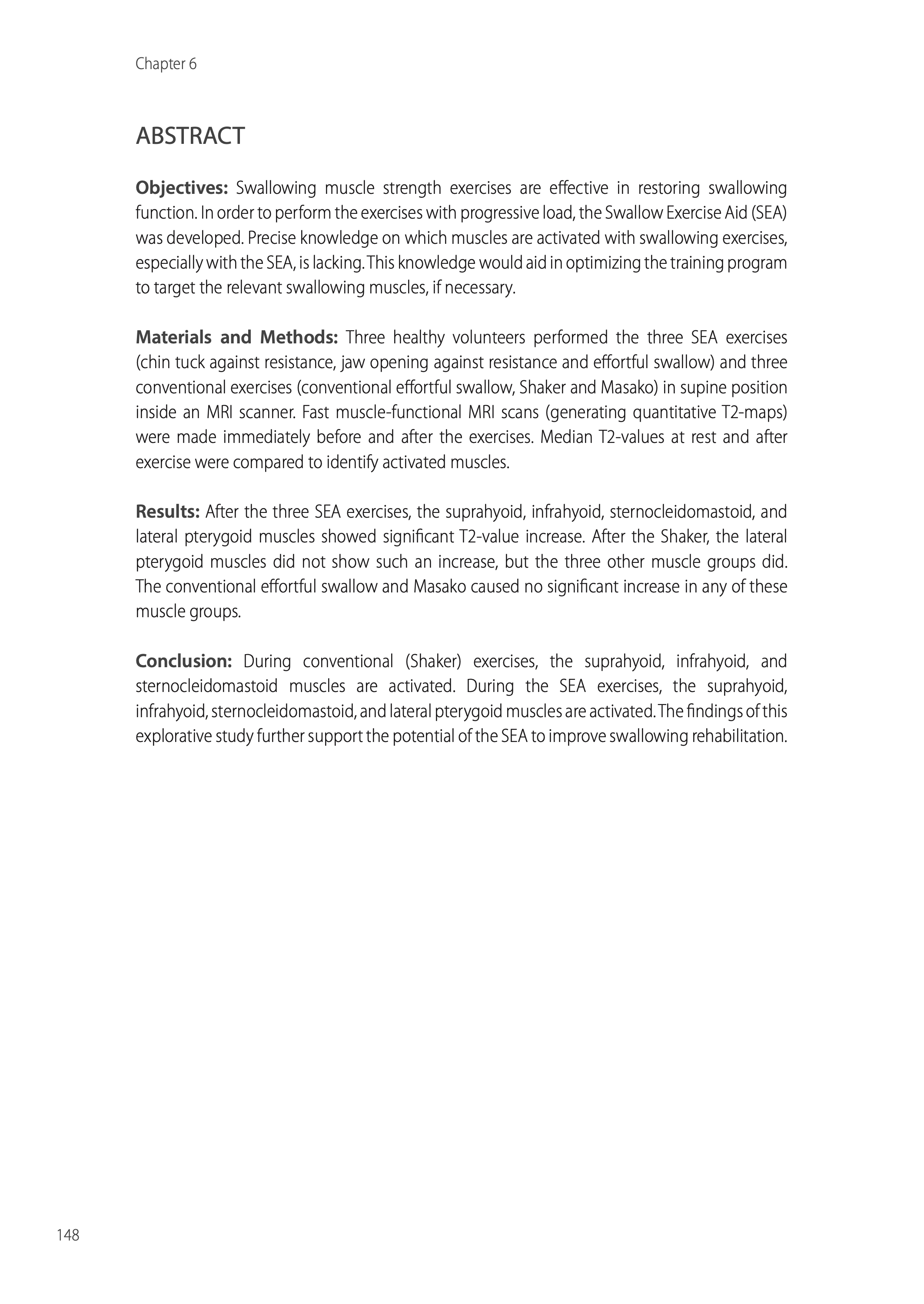 Chapter 6

ABSTRACT

Objectives: Swallowing muscle strength exercises are effective in restoring swallowing function. In order to perform the exercises with progressive load, the Swallow Exercise Aid (SEA) was developed. Precise knowledge on which muscles are activated with swallowing exercises, especially with the SEA, is lacking. This knowledge would aid in optimizing the training program to target the relevant swallowing muscles, if necessary.

Materials and Methods: Three healthy volunteers performed the three SEA exercises (chin tuck against resistance, jaw opening against resistance and effortful swallow) and three conventional exercises (conventional effortful swallow, Shaker and Masako) in supine position inside an MRI scanner. Fast muscle-functional MRI scans (generating quantitative T2-maps) were made immediately before and after the exercises. Median T2-values at rest and after exercise were compared to identify activated muscles.

Results: After the three SEA exercises, the suprahyoid, infrahyoid, sternocleidomastoid, and lateral pterygoid muscles showed significant T2-value increase. After the Shaker, the lateral pterygoid muscles did not show such an increase, but the three other muscle groups did. The conventional effortful swallow and Masako caused no significant increase in any of these muscle groups.

Conclusion: During conventional (Shaker) exercises, the suprahyoid, infrahyoid, and sternocleidomastoid muscles are activated. During the SEA exercises, the suprahyoid, infrahyoid, sternocleidomastoid, and lateral pterygoid muscles are activated. The findings of this explorative study further support the potential of the SEA to improve swallowing rehabilitation.

148